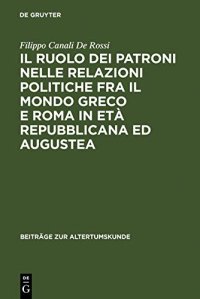 DE GRUYTER

Filippo Canali De Rossi

IL RUOLO DEI PATRONI NELLE RELAZIONI POLITICHE FRA IL MONDO GRECO E ROMA IN ETÀ REPUBBLICANA ED AUGUSTEA

BEITRÄGE ZUR ALTERTUMSKUNDE

DE
G